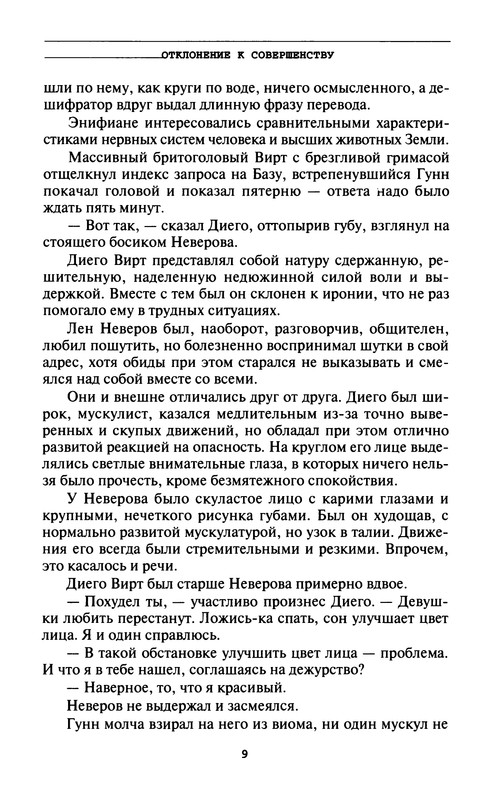 ОТКЛОНЕНИЕ К СОВЕРШЕНСТВУ

шли по нему, как круги по воде, ничего осмысленного, а дешифратор вдруг выдал длинную фразу перевода.

Энифиане интересовались сравнительными характеристиками нервных систем человека и высших животных Земли.

Массивный бритоголовый Вирт с брезгливой гримасой отщелкнул индекс запроса на Базу, встрепенувшийся Гунн покачал головой и показал пятерню — ответа надо было ждать пять минут.

— Вот так, — сказал Диего, оттопырив губу, взглянул на стоящего босиком Неверова.

Диего Вирт представлял собой натуру сдержанную, решительную, наделенную недюжинной силой воли и выдержкой. Вместе с тем был он склонен к иронии, что не раз помогало ему в трудных ситуациях.

Лен Неверов был, наоборот, разговорчив, общителен, любил пошутить, но болезненно воспринимал шутки в свой адрес, хотя обиды при этом старался не выказывать и смеялся над собой вместе со всеми.

Они и внешне отличались друг от друга. Диего был широк, мускулист, казался медлительным из-за точно выверенных и скупых движений, но обладал при этом отлично развитой реакцией на опасность. На круглом его лице выделялись светлые внимательные глаза, в которых ничего нельзя было прочесть, кроме безмятежного спокойствия.

У Неверова было скуластое лицо с карими глазами и крупными, нечеткого рисунка губами. Был он худощав, с нормально развитой мускулатурой, но узок в талии. Движения его всегда были стремительными и резкими. Впрочем, это касалось и речи.

Диего Вирт был старше Неверова примерно вдвое.

— Похудел ты, — участливо произнес Диего. — Девушки любить перестанут. Ложись-ка спать, сон улучшает цвет лица. Я и один справлюсь.

— В такой обстановке улучшить цвет лица — проблема. И что я в тебе нашел, соглашаясь на дежурство?

— Наверное, то, что я красивый.

Неверов не выдержал и засмеялся.

Гунн молча взирал на него из виома, ни один мускул не

9